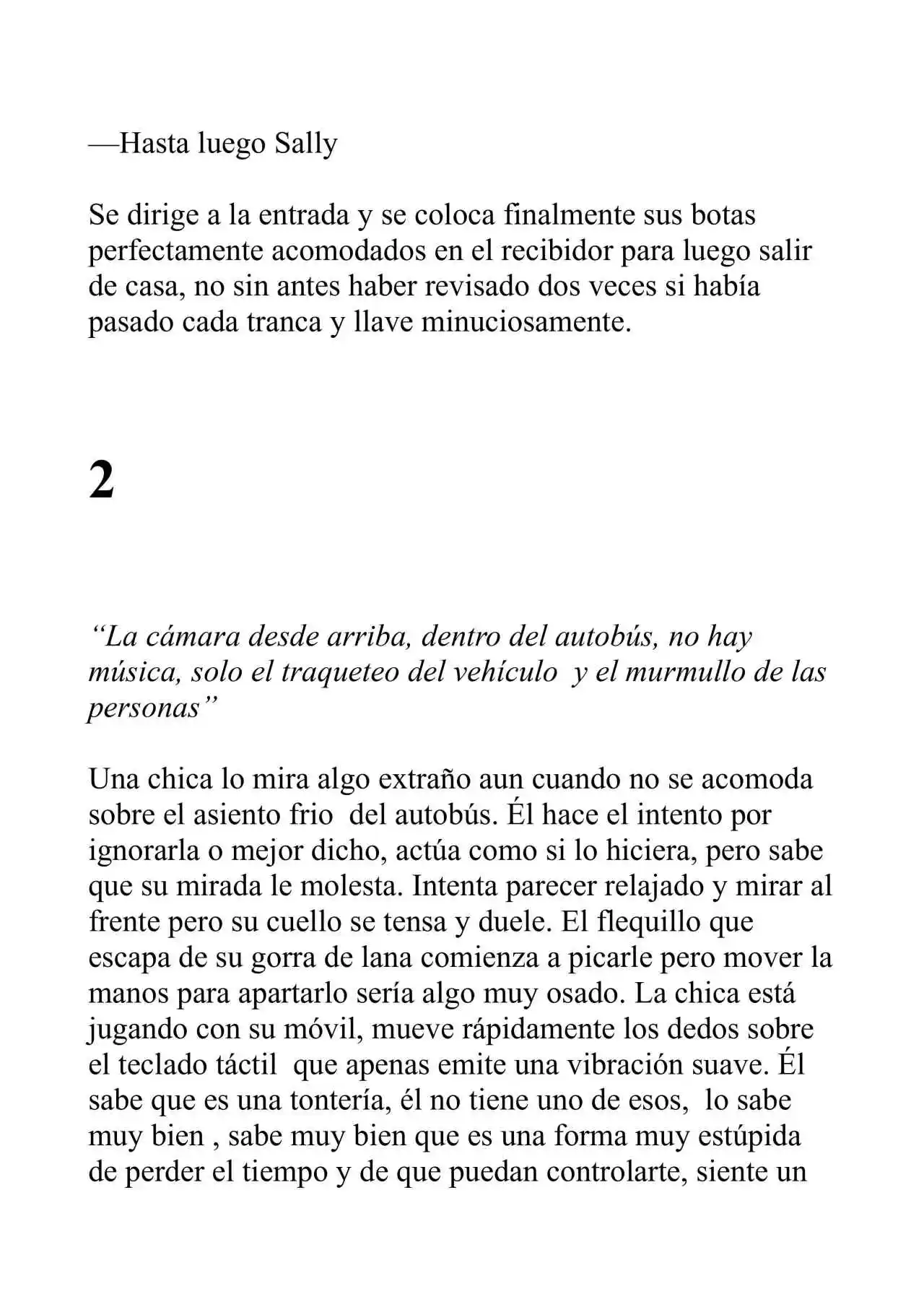 —Hasta luego Sally

Se dirige a la entrada y se coloca finalmente sus botas perfectamente acomodados en el recibidor para luego salir de casa, no sin antes haber revisado dos veces si había pasado cada tranca y llave minuciosamente.

2

"La cámara desde arriba, dentro del autobús, no hay música, solo el traqueteo del vehículo y el murmullo de las personas"

Una chica lo mira algo extraño aun cuando no se acomoda sobre el asiento frio del autobús. Él hace el intento por ignorarla o mejor dicho, actúa como si lo hiciera, pero sabe que su mirada le molesta. Intenta parecer relajado y mirar al frente pero su cuello se tensa y duele. El flequillo que escapa de su gorra de lana comienza a picarle pero mover la manos para apartarlo sería algo muy osado. La chica está jugando con su móvil, mueve rápidamente los dedos sobre el teclado táctil que apenas emite una vibración suave. Él sabe que es una tontería, él no tiene uno de esos, lo sabe muy bien , sabe muy bien que es una forma muy estúpida de perder el tiempo y de que puedan controlarte, siente un